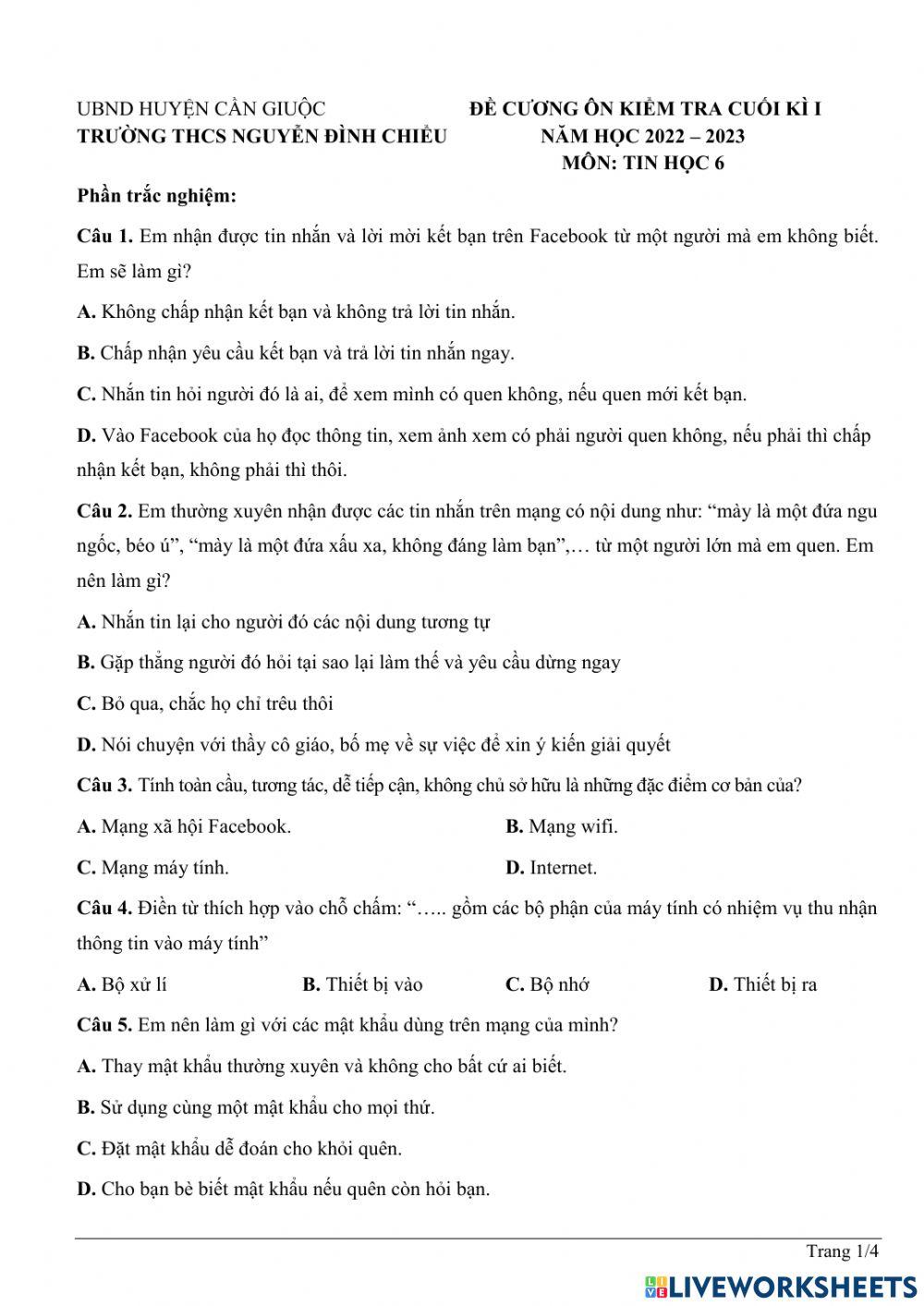 UBND HUYỆN CẦN GIUỘC
TRƯỜNG THCS NGUYỄN ĐÌNH CHIỂU

ĐỀ CƯƠNG ÔN KIỂM TRA CUỐI KÌ I
NĂM HỌC 2022 – 2023
MÔN: TIN HỌC 6

Phần trắc nghiệm:

Câu 1. Em nhận được tin nhắn và lời mời kết bạn trên Facebook từ một người mà em không biết. Em sẽ làm gì?

A. Không chấp nhận kết bạn và không trả lời tin nhắn.

B. Chấp nhận yêu cầu kết bạn và trả lời tin nhắn ngay.

C. Nhắn tin hỏi người đó là ai, để xem mình có quen không, nếu quen mới kết bạn.

D. Vào Facebook của họ đọc thông tin, xem ảnh xem có phải người quen không, nếu phải thì chấp nhận kết bạn, không phải thì thôi.

Câu 2. Em thường xuyên nhận được các tin nhắn trên mạng có nội dung như: “mày là một đứa ngu ngốc, béo ú”, “mày là một đứa xấu xa, không đáng làm bạn”,… từ một người lớn mà em quen. Em nên làm gì?

A. Nhắn tin lại cho người đó các nội dung tương tự

B. Gặp thẳng người đó hỏi tại sao lại làm thế và yêu cầu dừng ngay

C. Bỏ qua, chắc họ chỉ trêu thôi

D. Nói chuyện với thầy cô giáo, bố mẹ về sự việc để xin ý kiến giải quyết

Câu 3. Tính toàn cầu, tương tác, dễ tiếp cận, không chủ sở hữu là những đặc điểm cơ bản của?

A. Mạng xã hội Facebook.
B. Mạng wifi.
C. Mạng máy tính.
D. Internet.

Câu 4. Điền từ thích hợp vào chỗ chấm: “….. gồm các bộ phận của máy tính có nhiệm vụ thu nhận thông tin vào máy tính”

A. Bộ xử lí
B. Thiết bị vào
C. Bộ nhớ
D. Thiết bị ra

Câu 5. Em nên làm gì với các mật khẩu dùng trên mạng của mình?

A. Thay mật khẩu thường xuyên và không cho bất cứ ai biết.

B. Sử dụng cùng một mật khẩu cho mọi thứ.

C. Đặt mật khẩu dễ đoán cho khỏi quên.

D. Cho bạn bè biết mật khẩu nếu quên còn hỏi bạn.

Trang 1/4

LIVEWORKSHEETS